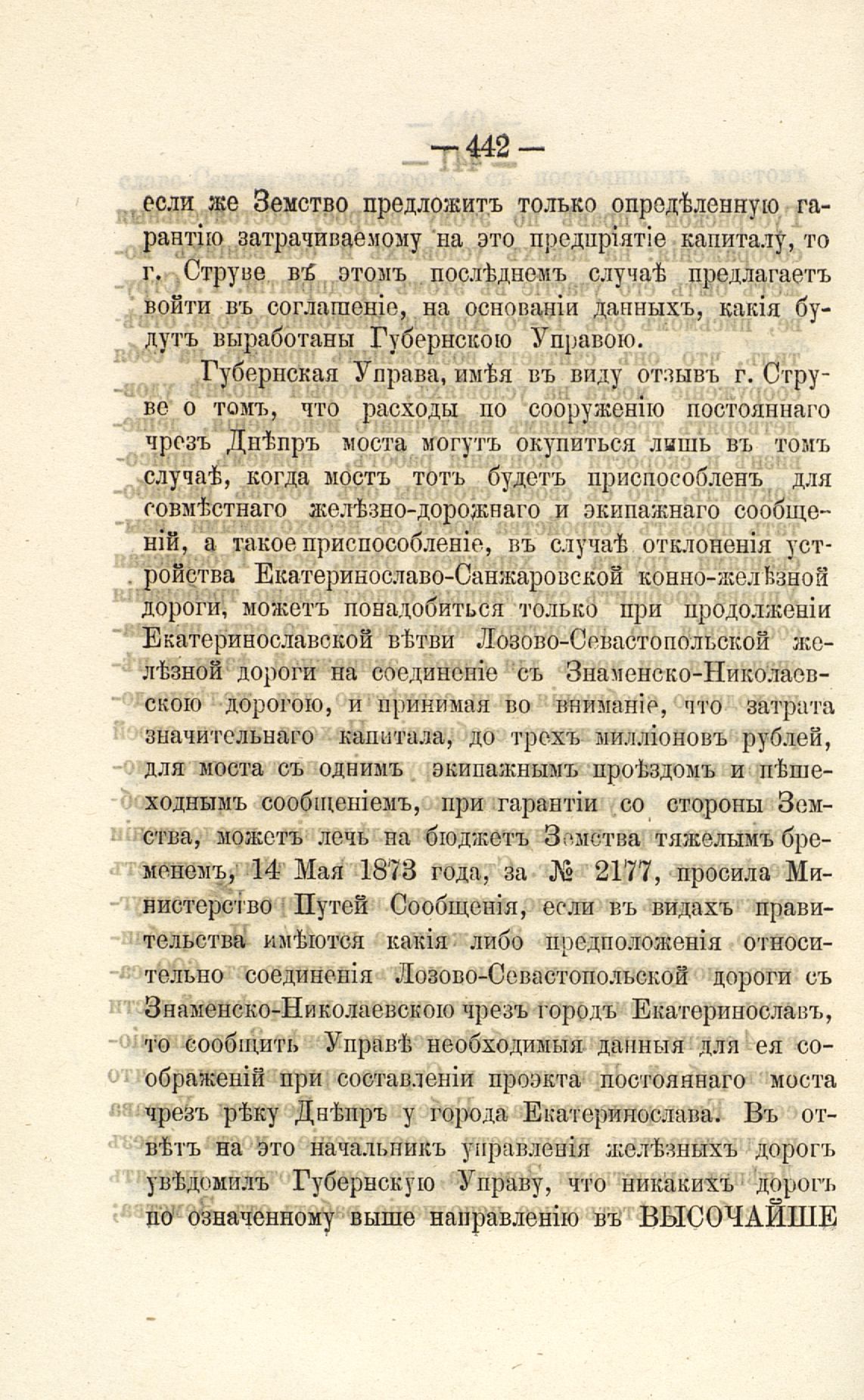 — 442 —

если же Земство предложитъ только опредѣленную гарантію затрачиваемому на это предпріятіе капиталу, то г. Струве въ этомъ послѣднемъ случаѣ предлагаетъ войти въ соглашеніе, на основаніи данныхъ, какія будутъ выработаны Губернскою Управою.

Губернская Управа, имѣя въ виду отзывъ г. Струве о томъ, что расходы по сооруженію постояннаго чрезъ Днѣпръ моста могутъ окупиться лишь въ томъ случаѣ, когда мостъ тотъ будетъ приспособленъ для совмѣстнаго желѣзно-дорожнаго и экипажнаго сообщеній, а такое приспособленіе, въ случаѣ отклоненія устройства Екатеринославо-Санжаровской конно-желѣзной дороги, можетъ понадобиться только при продолженіи Екатеринославской вѣтви Лозово-Севастопольской желѣзной дороги на соединеніе съ Знаменско-Николаевскою дорогою, и принимая во вниманіе, что затрата значительнаго капитала, до трехъ милліоновъ рублей, для моста съ однимъ экипажнымъ проѣздомъ и пѣшеходнымъ сообщеніемъ, при гарантіи со стороны Земства, можетъ лечь на бюджетъ Земства тяжелымъ бременемъ, 14 Мая 1873 года, за № 2177, просила Министерство Путей Сообщенія, если въ видахъ правительства имѣются какія либо предположенія относительно соединенія Лозово-Севастопольской дороги съ Знаменско-Николаевскою чрезъ городъ Екатеринославъ, то сообщить Управѣ необходимыя данныя для ея соображеній при составленіи проэкта постояннаго моста чрезъ рѣку Днѣпръ у города Екатеринослава. Въ отвѣтъ на это начальникъ управленія желѣзныхъ дорогъ увѣдомилъ Губернскую Управу, что никакихъ дорогъ по означенному выше направленію въ ВЫСОЧАЙШЕ